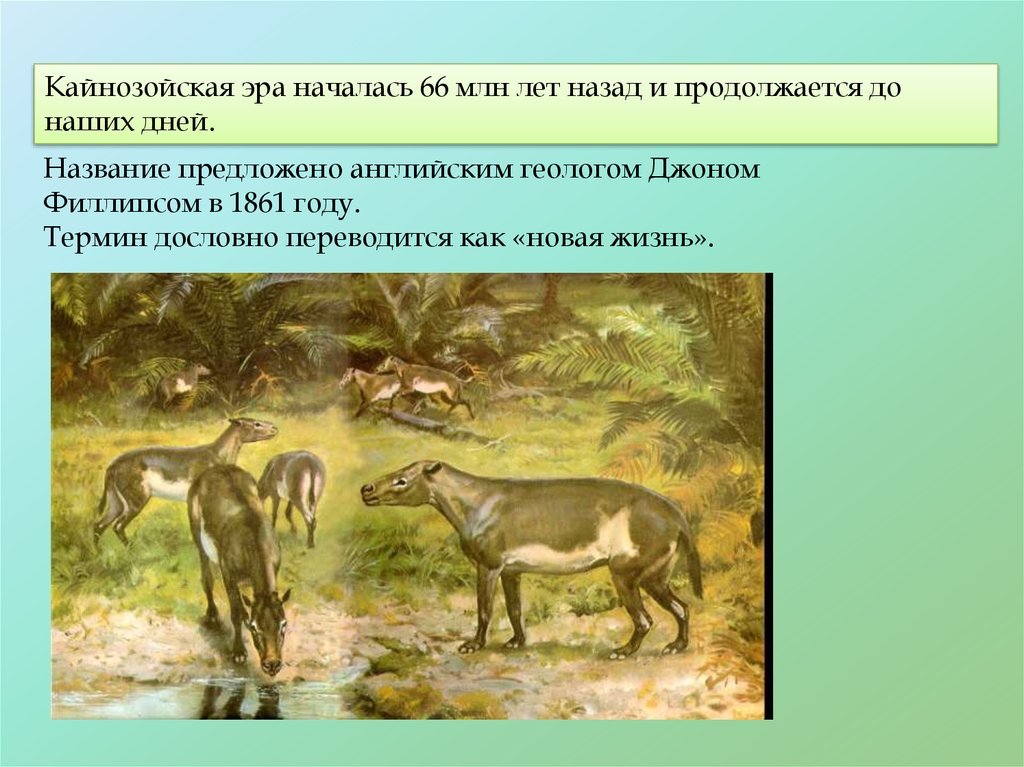 Кайнозойская эра началась 66 млн лет назад и продолжается до наших дней.

Название предложено английским геологом Джоном Филлипсом в 1861 году.
Термин дословно переводится как «новая жизнь».